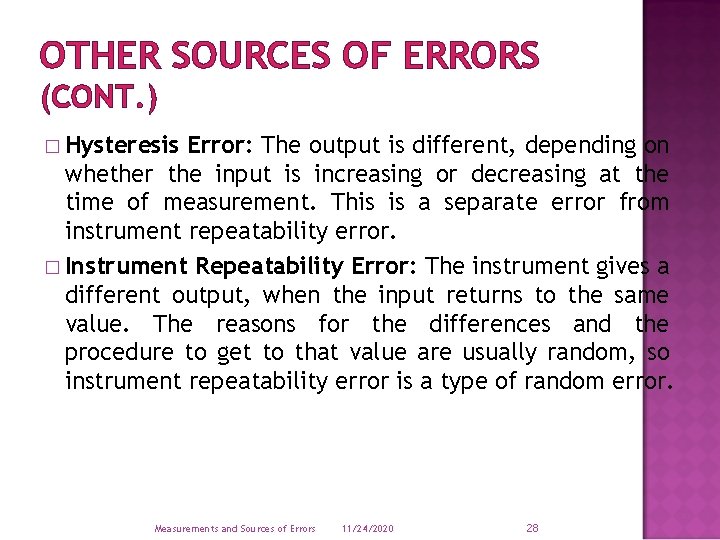 OTHER SOURCES OF ERRORS (CONT.)

□ Hysteresis Error: The output is different, depending on whether the input is increasing or decreasing at the time of measurement. This is a separate error from instrument repeatability error.

□ Instrument Repeatability Error: The instrument gives a different output, when the input returns to the same value. The reasons for the differences and the procedure to get to that value are usually random, so instrument repeatability error is a type of random error.

Measurements and Sources of Errors 11/24/2020 28